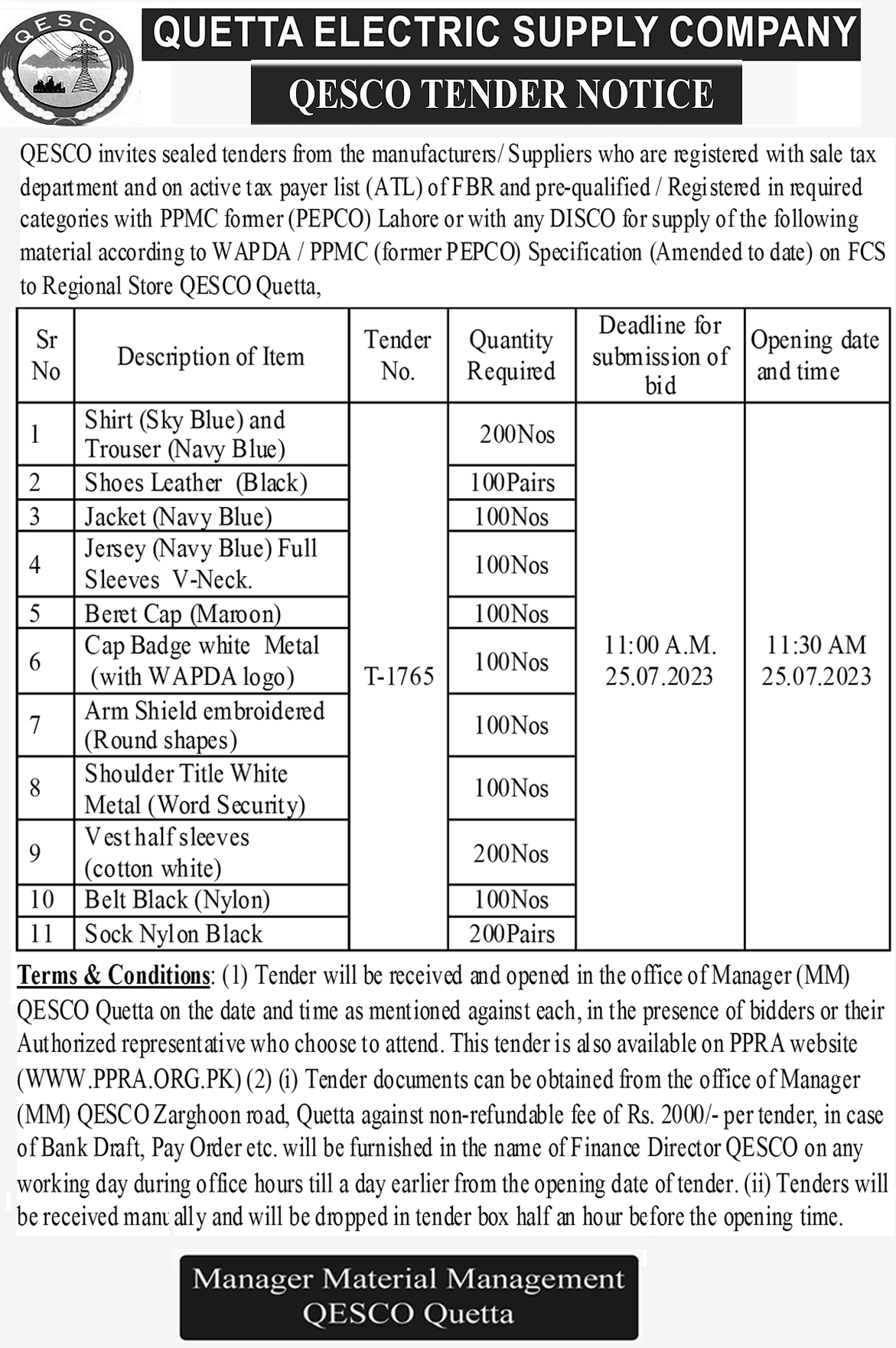 QESCO

QUETTA ELECTRIC SUPPLY COMPANY

QESCO TENDER NOTICE

QESCO invites sealed tenders from the manufacturers/ Suppliers who are registered with sale tax department and on active tax payer list (ATL) of FBR and pre-qualified / Registered in required categories with PPMC former (PEPCO) Lahore or with any DISCO for supply of the following material according to WAPDA / PPMC (former PEPCO) Specification (Amended to date) on FCS to Regional Store QESCO Quetta,

| Sr No | Description of Item | Tender No. | Quantity Required | Deadline for submission of bid | Opening date and time |
|---|---|---|---|---|---|
| 1 | Shirt (Sky Blue) and Trouser (Navy Blue) | T-1765 | 200Nos | 11:00 A.M. 25.07.2023 | 11:30 AM 25.07.2023 |
| 2 | Shoes Leather (Black) | | 100Pairs | | |
| 3 | Jacket (Navy Blue) | | 100Nos | | |
| 4 | Jersey (Navy Blue) Full Sleeves V-Neck. | | 100Nos | | |
| 5 | Beret Cap (Maroon) | | 100Nos | | |
| 6 | Cap Badge white Metal (with WAPDA logo) | | 100Nos | | |
| 7 | Arm Shield embroidered (Round shapes) | | 100Nos | | |
| 8 | Shoulder Title White Metal (Word Security) | | 100Nos | | |
| 9 | Vest half sleeves (cotton white) | | 200Nos | | |
| 10 | Belt Black (Nylon) | | 100Nos | | |
| 11 | Sock Nylon Black | | 200Pairs | | |

Terms & Conditions: (1) Tender will be received and opened in the office of Manager (MM) QESCO Quetta on the date and time as mentioned against each, in the presence of bidders or their Authorized representative who choose to attend. This tender is also available on PPRA website (WWW.PPRA.ORG.PK) (2) (i) Tender documents can be obtained from the office of Manager (MM) QESCO Zarghoon road, Quetta against non-refundable fee of Rs. 2000/- per tender, in case of Bank Draft, Pay Order etc. will be furnished in the name of Finance Director QESCO on any working day during office hours till a day earlier from the opening date of tender. (ii) Tenders will be received manually and will be dropped in tender box half an hour before the opening time.

Manager Material Management
QESCO Quetta